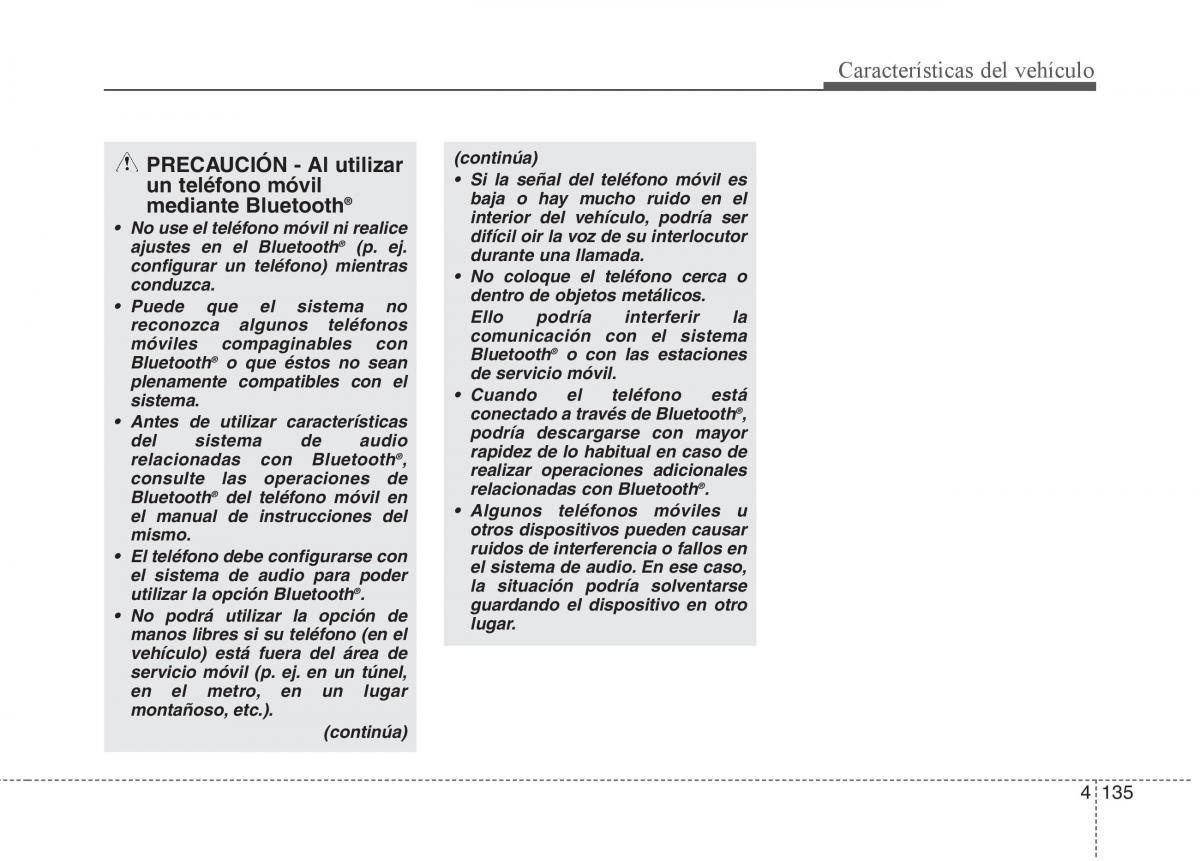 Características del vehículo

PRECAUCIÓN - Al utilizar un teléfono móvil mediante Bluetooth®

• No use el teléfono móvil ni realice ajustes en el Bluetooth® (p. ej. configurar un teléfono) mientras conduzca.
• Puede que el sistema no reconozca algunos teléfonos móviles compaginables con Bluetooth® o que éstos no sean plenamente compatibles con el sistema.
• Antes de utilizar características del sistema de audio relacionadas con Bluetooth®, consulte las operaciones de Bluetooth® del teléfono móvil en el manual de instrucciones del mismo.
• El teléfono debe configurarse con el sistema de audio para poder utilizar la opción Bluetooth®.
• No podrá utilizar la opción de manos libres si su teléfono (en el vehículo) está fuera del área de servicio móvil (p. ej. en un túnel, en el metro, en un lugar montañoso, etc.).

(continúa)

(continúa)
• Si la señal del teléfono móvil es baja o hay mucho ruido en el interior del vehículo, podría ser difícil oir la voz de su interlocutor durante una llamada.
• No coloque el teléfono cerca o dentro de objetos metálicos.
Ello podría interferir la comunicación con el sistema Bluetooth® o con las estaciones de servicio móvil.
• Cuando el teléfono está conectado a través de Bluetooth®, podría descargarse con mayor rapidez de lo habitual en caso de realizar operaciones adicionales relacionadas con Bluetooth®.
• Algunos teléfonos móviles u otros dispositivos pueden causar ruidos de interferencia o fallos en el sistema de audio. En ese caso, la situación podría solventarse guardando el dispositivo en otro lugar.

4 135